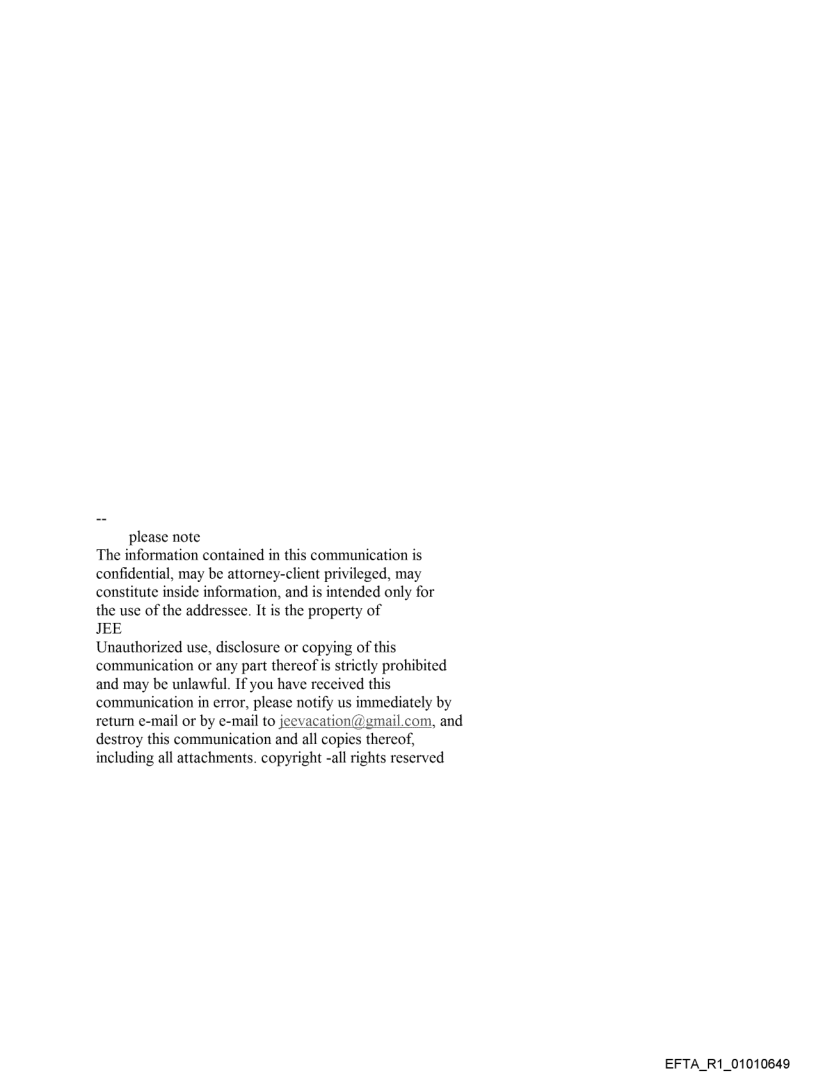 --
please note
The information contained in this communication is confidential, may be attorney-client privileged, may constitute inside information, and is intended only for the use of the addressee. It is the property of
JEE
Unauthorized use, disclosure or copying of this communication or any part thereof is strictly prohibited and may be unlawful. If you have received this communication in error, please notify us immediately by return e-mail or by e-mail to jeevacation@gmail.com, and destroy this communication and all copies thereof, including all attachments. copyright -all rights reserved

EFTA_R1_01010649